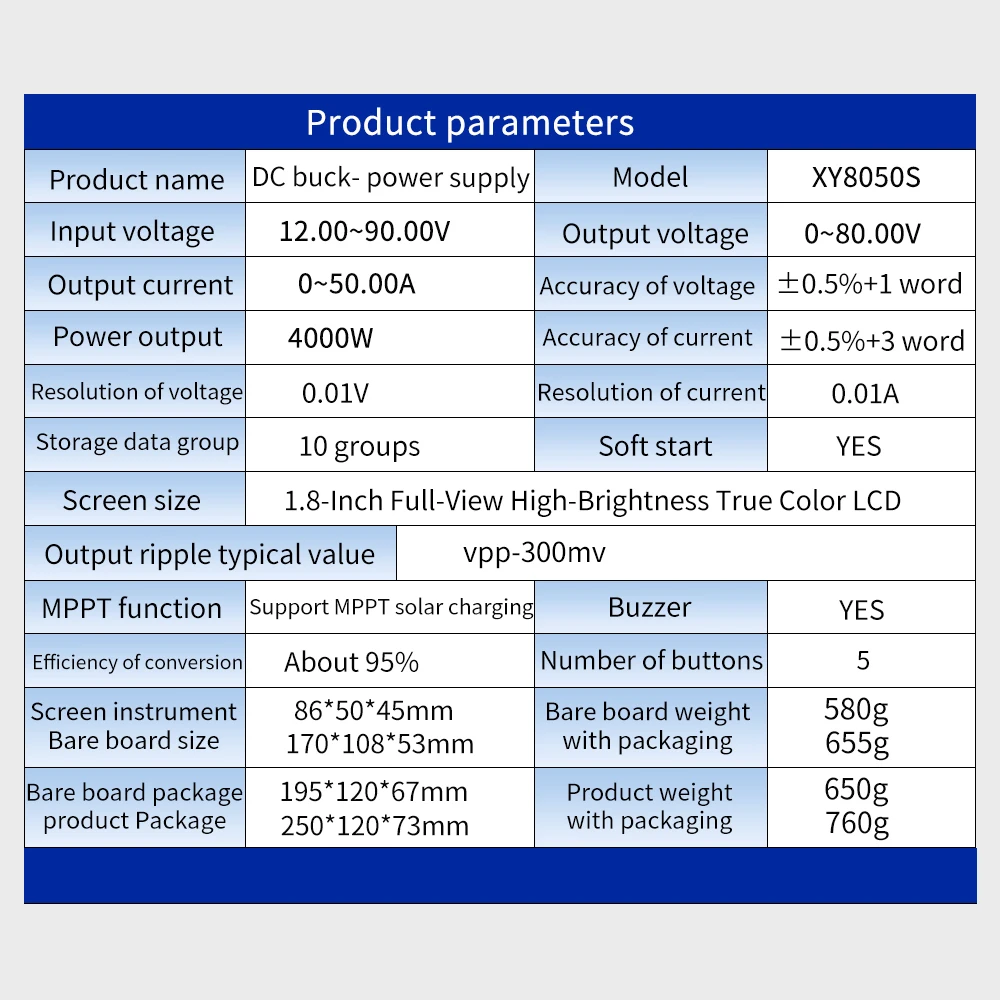 Product parameters

| Product name | DC buck- power supply | Model | XY8050S |
|---|---|---|---|
| Input voltage | 12.00~90.00V | Output voltage | 0~80.00V |
| Output current | 0~50.00A | Accuracy of voltage | ±0.5%+1 word |
| Power output | 4000W | Accuracy of current | ±0.5%+3 word |
| Resolution of voltage | 0.01V | Resolution of current | 0.01A |
| Storage data group | 10 groups | Soft start | YES |
| Screen size | 1.8-Inch Full-View High-Brightness True Color LCD | | |
| Output ripple typical value | vpp-300mv | | |
| MPPT function | Support MPPT solar charging | Buzzer | YES |
| Efficiency of conversion | About 95% | Number of buttons | 5 |
| Screen instrument Bare board size | 86*50*45mm 170*108*53mm | Bare board weight with packaging | 580g 655g |
| Bare board package product Package | 195*120*67mm 250*120*73mm | Product weight with packaging | 650g 760g |